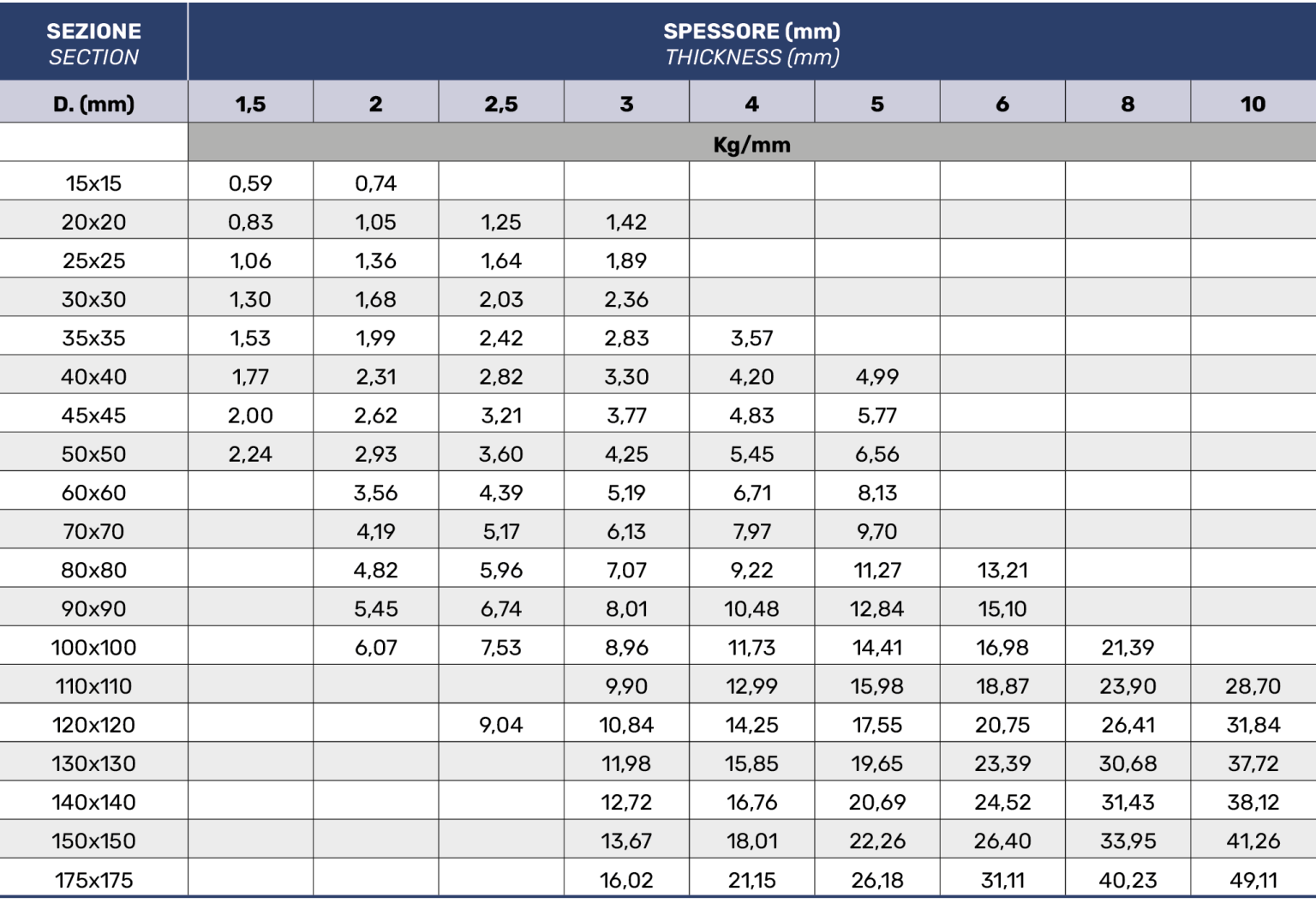 | SEZIONE SECTION | SPESSORE (mm) THICKNESS (mm) | | | | | | | | |
|---|---|---|---|---|---|---|---|---|---|
| D. (mm) | 1,5 | 2 | 2,5 | 3 | 4 | 5 | 6 | 8 | 10 |
| | Kg/mm | | | | | | | | |
| 15x15 | 0,59 | 0,74 | | | | | | | |
| 20x20 | 0,83 | 1,05 | 1,25 | 1,42 | | | | | |
| 25x25 | 1,06 | 1,36 | 1,64 | 1,89 | | | | | |
| 30x30 | 1,30 | 1,68 | 2,03 | 2,36 | | | | | |
| 35x35 | 1,53 | 1,99 | 2,42 | 2,83 | 3,57 | | | | |
| 40x40 | 1,77 | 2,31 | 2,82 | 3,30 | 4,20 | 4,99 | | | |
| 45x45 | 2,00 | 2,62 | 3,21 | 3,77 | 4,83 | 5,77 | | | |
| 50x50 | 2,24 | 2,93 | 3,60 | 4,25 | 5,45 | 6,56 | | | |
| 60x60 | | 3,56 | 4,39 | 5,19 | 6,71 | 8,13 | | | |
| 70x70 | | 4,19 | 5,17 | 6,13 | 7,97 | 9,70 | | | |
| 80x80 | | 4,82 | 5,96 | 7,07 | 9,22 | 11,27 | 13,21 | | |
| 90x90 | | 5,45 | 6,74 | 8,01 | 10,48 | 12,84 | 15,10 | | |
| 100x100 | | 6,07 | 7,53 | 8,96 | 11,73 | 14,41 | 16,98 | 21,39 | |
| 110x110 | | | | 9,90 | 12,99 | 15,98 | 18,87 | 23,90 | 28,70 |
| 120x120 | | | 9,04 | 10,84 | 14,25 | 17,55 | 20,75 | 26,41 | 31,84 |
| 130x130 | | | | 11,98 | 15,85 | 19,65 | 23,39 | 30,68 | 37,72 |
| 140x140 | | | | 12,72 | 16,76 | 20,69 | 24,52 | 31,43 | 38,12 |
| 150x150 | | | | 13,67 | 18,01 | 22,26 | 26,40 | 33,95 | 41,26 |
| 175x175 | | | | 16,02 | 21,15 | 26,18 | 31,11 | 40,23 | 49,11 |